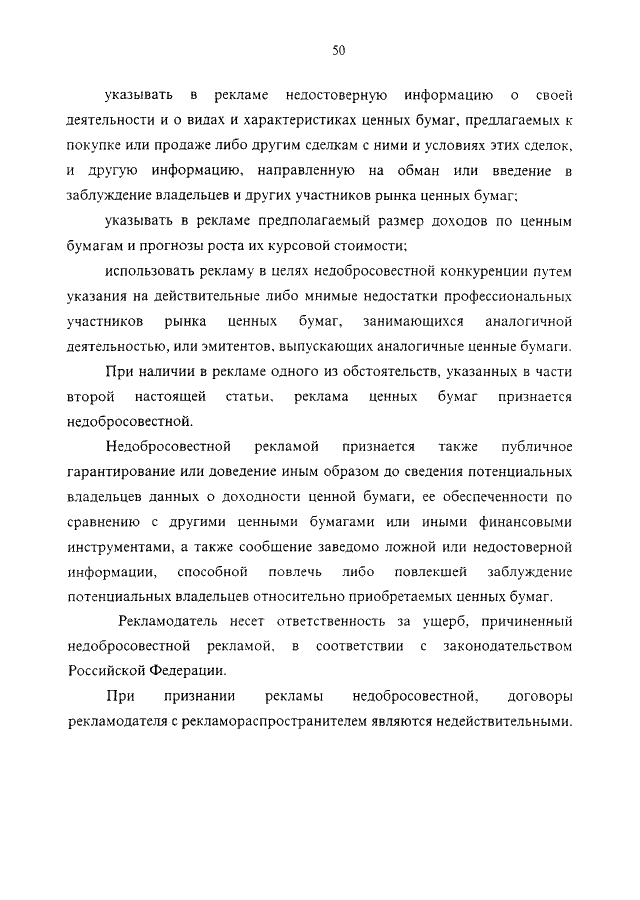 50

указывать в рекламе недостоверную информацию о своей деятельности и о видах и характеристиках ценных бумаг, предлагаемых к покупке или продаже либо другим сделкам с ними и условиях этих сделок, и другую информацию, направленную на обман или введение в заблуждение владельцев и других участников рынка ценных бумаг;

указывать в рекламе предполагаемый размер доходов по ценным бумагам и прогнозы роста их курсовой стоимости;

использовать рекламу в целях недобросовестной конкуренции путем указания на действительные либо мнимые недостатки профессиональных участников рынка ценных бумаг, занимающихся аналогичной деятельностью, или эмитентов, выпускающих аналогичные ценные бумаги.

При наличии в рекламе одного из обстоятельств, указанных в части второй настоящей статьи, реклама ценных бумаг признается недобросовестной.

Недобросовестной рекламой признается также публичное гарантирование или доведение иным образом до сведения потенциальных владельцев данных о доходности ценной бумаги, ее обеспеченности по сравнению с другими ценными бумагами или иными финансовыми инструментами, а также сообщение заведомо ложной или недостоверной информации, способной повлечь либо повлекшей заблуждение потенциальных владельцев относительно приобретаемых ценных бумаг.

Рекламодатель несет ответственность за ущерб, причиненный недобросовестной рекламой, в соответствии с законодательством Российской Федерации.

При признании рекламы недобросовестной, договоры рекламодателя с рекламораспространителем являются недействительными.